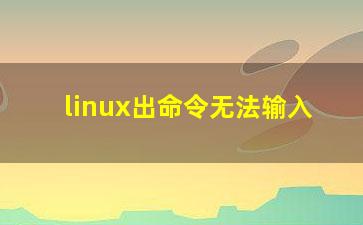 linux出命令无法输入